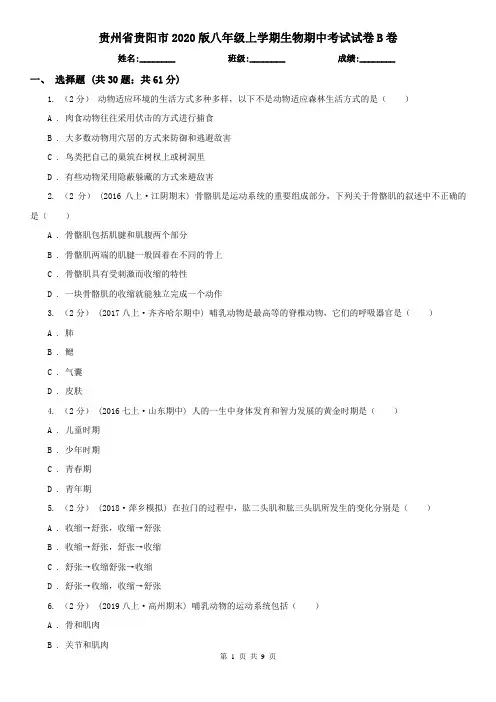 贵州省贵阳市2020版八年级上学期生物期中考试试卷B卷

姓名:________ 班级:________ 成绩:________

一、 选择题 (共30题；共61分)

1. （2分） 动物适应环境的生活方式多种多样，以下不是动物适应森林生活方式的是（　　）

A . 肉食动物往往采用伏击的方式进行捕食

B . 大多数动物用穴居的方式来防御和逃避敌害

C . 鸟类把自己的巢筑在树杈上或树洞里

D . 有些动物采用隐蔽躲藏的方式来避敌害

2. （2分） (2016八上·江阴期末) 骨骼肌是运动系统的重要组成部分，下列关于骨骼肌的叙述中不正确的是（　　）

A . 骨骼肌包括肌腱和肌腹两个部分

B . 骨骼肌两端的肌腱一般固着在不同的骨上

C . 骨骼肌具有受刺激而收缩的特性

D . 一块骨骼肌的收缩就能独立完成一个动作

3. （2分） (2017八上·齐齐哈尔期中) 哺乳动物是最高等的脊椎动物，它们的呼吸器官是（　　）

A . 肺

B . 鳃

C . 气囊

D . 皮肤

4. （2分） (2016七上·山东期中) 人的一生中身体发育和智力发展的黄金时期是（　　）

A . 儿童时期

B . 少年时期

C . 青春期

D . 青年期

5. （2分） (2018·萍乡模拟) 在拉门的过程中，肱二头肌和肱三头肌所发生的变化分别是（　　）

A . 收缩→舒张，收缩→舒张

B . 收缩→舒张，舒张→收缩

C . 舒张→收缩舒张→收缩

D . 舒张→收缩，收缩→舒张

6. （2分） (2019八上·高州期末) 哺乳动物的运动系统包括（　　）

A . 骨和肌肉

B . 关节和肌肉

第 1 页 共 9 页